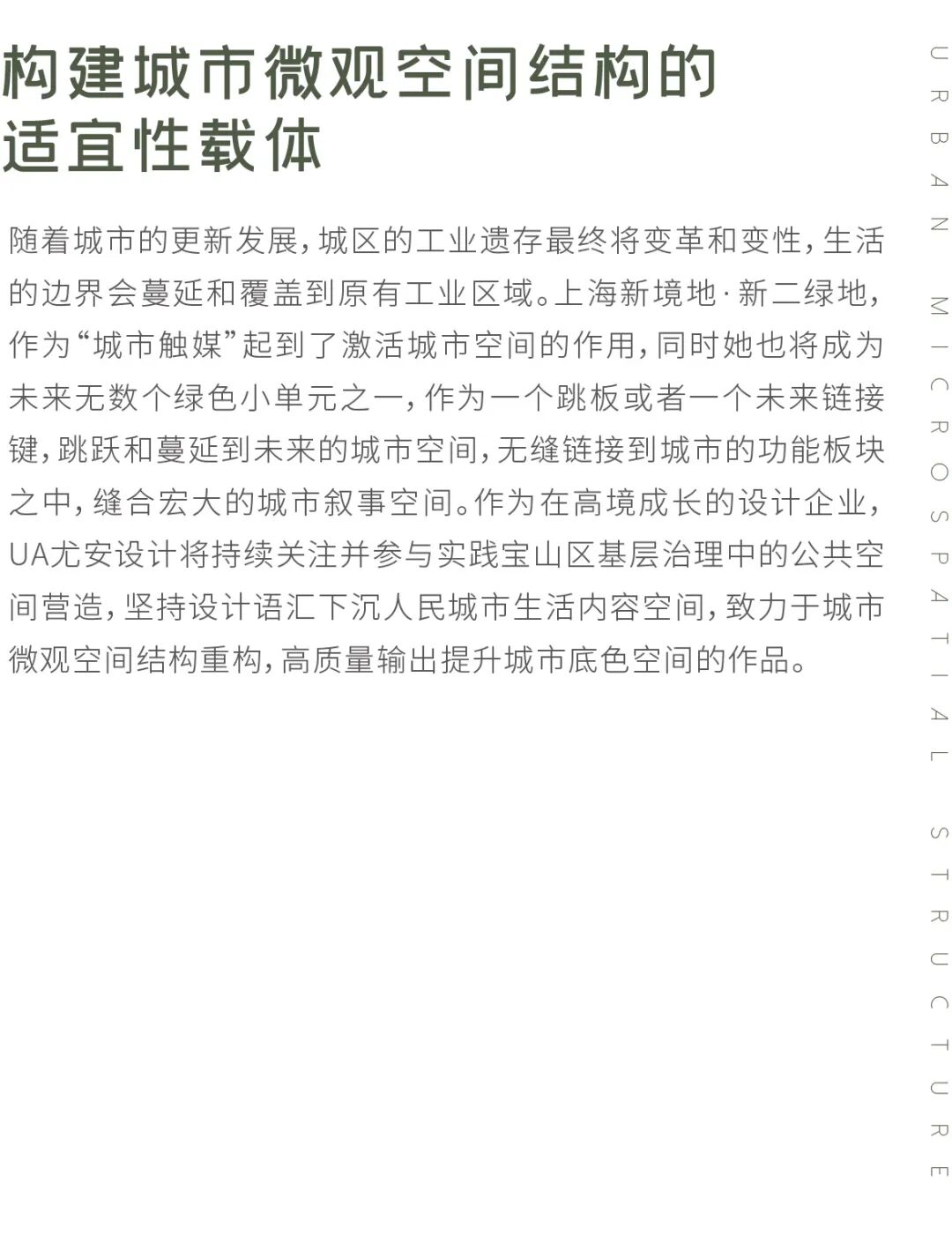 构建城市微观空间结构的
适宜性载体

随着城市的更新发展，城区的工业遗存最终将变革和变性，生活的边界会蔓延和覆盖到原有工业区域。上海新境地·新二绿地，作为“城市触媒”起到了激活城市空间的作用，同时她也将成为未来无数个绿色小单元之一，作为一个跳板或者一个未来链接键，跳跃和蔓延到未来的城市空间，无缝链接到城市的功能板块之中，缝合宏大的城市叙事空间。作为在高境成长的设计企业，UA尤安设计将持续关注并参与实践宝山区基层治理中的公共空间营造，坚持设计语汇下沉人民城市生活内容空间，致力于城市微观空间结构重构，高质量输出提升城市底色空间的作品。

URBAN MICROSPATIAL STRUCTURE